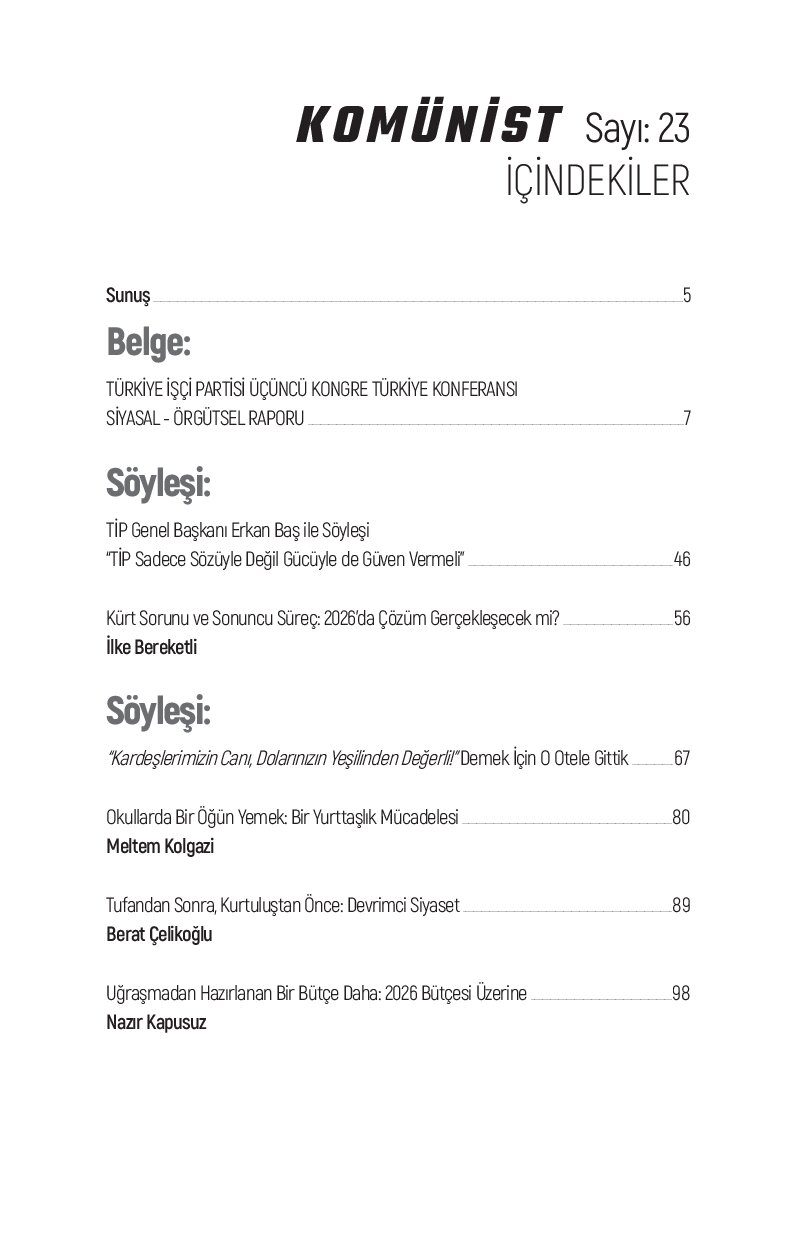 KOMÜNİST Sayı: 23
İÇİNDEKİLER

Sunuş 5

Belge:

TÜRKİYE İŞÇİ PARTİSİ ÜÇÜNCÜ KONGRE TÜRKİYE KONFERANSI SİYASAL - ÖRGÜTSEL RAPORU 7

Söyleşi:

TİP Genel Başkanı Erkan Baş ile Söyleşi
"TİP Sadece Sözüyle Değil Gücüyle de Güven Vermeli" 46

Kürt Sorunu ve Sonuncu Süreç: 2026'da Çözüm Gerçekleşecek mi? 56
İlke Bereketli

Söyleşi:

"Kardeşlerimizin Canı, Dolarınızın Yeşilinden Değerli!" Demek İçin O Otele Gittik 67

Okullarda Bir Öğün Yemek: Bir Yurttaşlık Mücadelesi 80
Meltem Kolgazi

Tufandan Sonra, Kurtuluştan Önce: Devrimci Siyaset 89
Berat Çelikoğlu

Uğraşmadan Hazırlanan Bir Bütçe Daha: 2026 Bütçesi Üzerine 98
Nazır Kapusuz